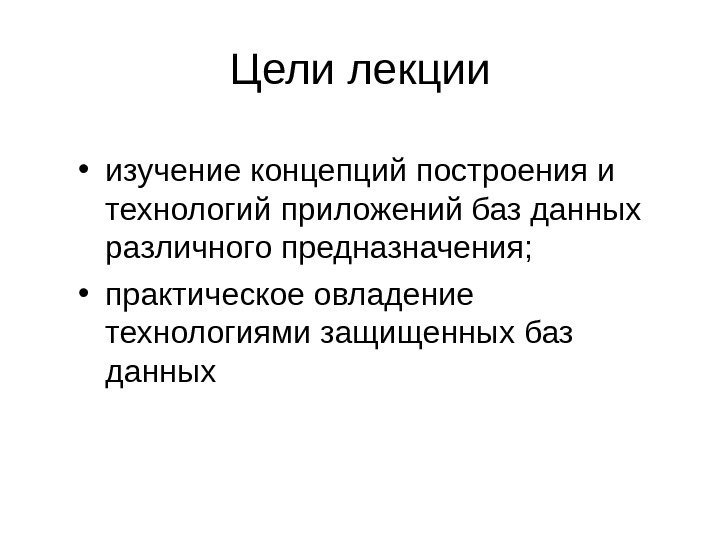 Цели лекции

• изучение концепций построения и технологий приложений баз данных различного предназначения;
• практическое овладение технологиями защищенных баз данных